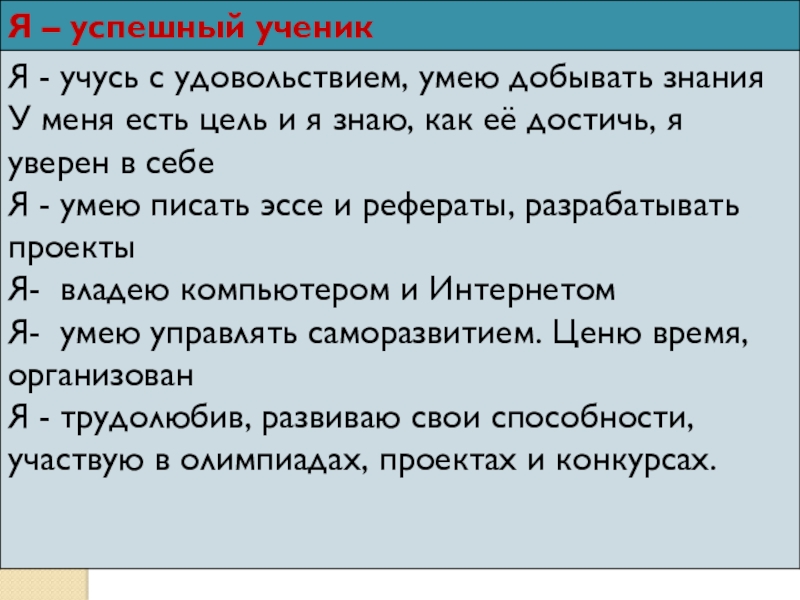 Я – успешный ученик

Я - учусь с удовольствием, умею добывать знания
У меня есть цель и я знаю, как её достичь, я уверен в себе
Я - умею писать эссе и рефераты, разрабатывать проекты
Я- владею компьютером и Интернетом
Я- умею управлять саморазвитием. Ценю время, организован
Я - трудолюбив, развиваю свои способности, участвую в олимпиадах, проектах и конкурсах.